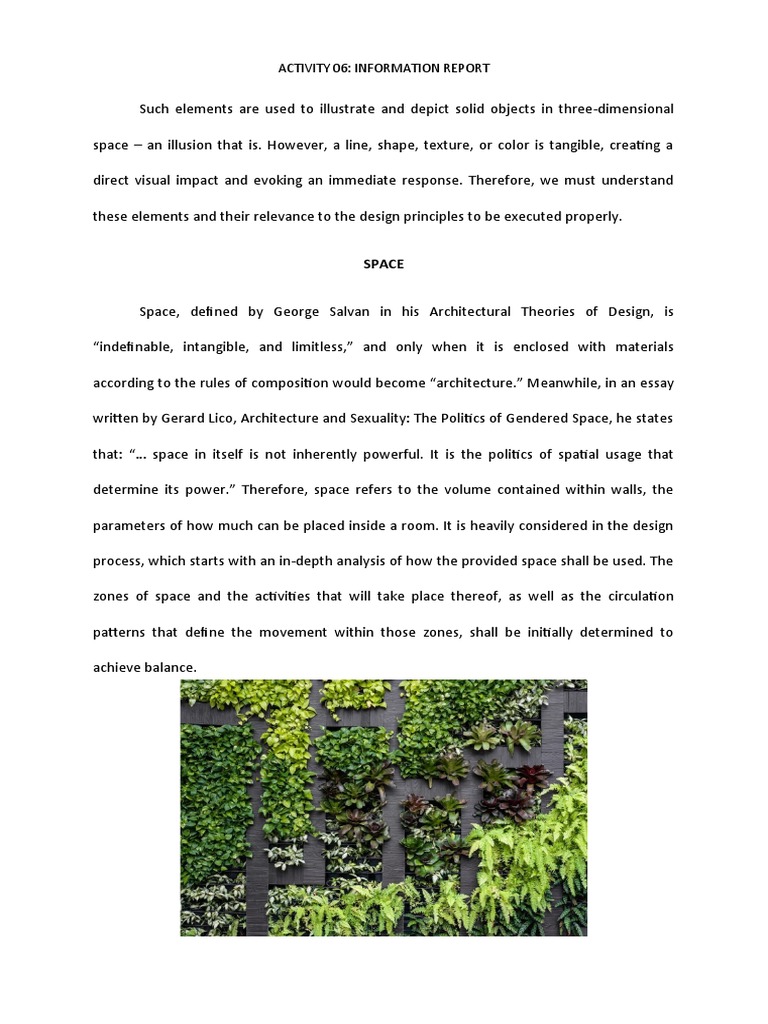 ACTIVITY 06: INFORMATION REPORT

Such elements are used to illustrate and depict solid objects in three-dimensional space – an illusion that is. However, a line, shape, texture, or color is tangible, creating a direct visual impact and evoking an immediate response. Therefore, we must understand these elements and their relevance to the design principles to be executed properly.

SPACE

Space, defined by George Salvan in his Architectural Theories of Design, is "indefinable, intangible, and limitless," and only when it is enclosed with materials according to the rules of composition would become "architecture." Meanwhile, in an essay written by Gerard Lico, Architecture and Sexuality: The Politics of Gendered Space, he states that: "… space in itself is not inherently powerful. It is the politics of spatial usage that determine its power." Therefore, space refers to the volume contained within walls, the parameters of how much can be placed inside a room. It is heavily considered in the design process, which starts with an in-depth analysis of how the provided space shall be used. The zones of space and the activities that will take place thereof, as well as the circulation patterns that define the movement within those zones, shall be initially determined to achieve balance.